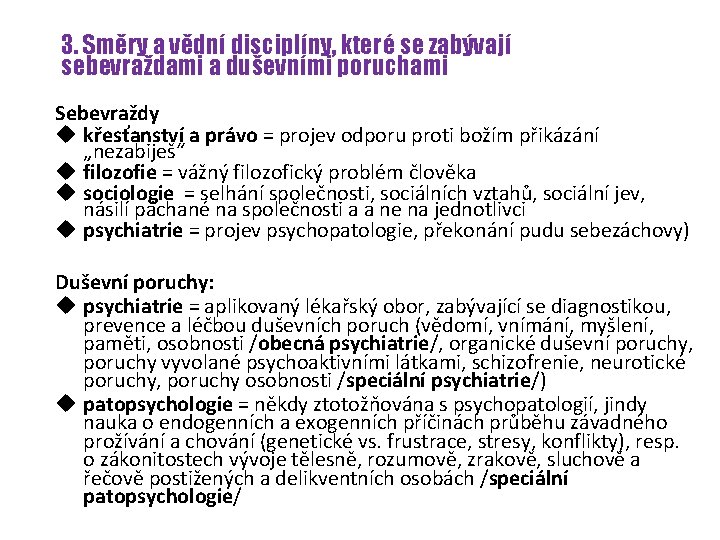 3. Směry a vědní disciplíny, které se zabývají sebevraždami a duševními poruchami

Sebevraždy
◆ křesťanství a právo = projev odporu proti božím přikázání „nezabiješ"
◆ filozofie = vážný filozofický problém člověka
◆ sociologie = selhání společnosti, sociálních vztahů, sociální jev, násilí páchané na společnosti a a ne na jednotlivci
◆ psychiatrie = projev psychopatologie, překonání pudu sebezáchovy)

Duševní poruchy:
◆ psychiatrie = aplikovaný lékařský obor, zabývající se diagnostikou, prevence a léčbou duševních poruch (vědomí, vnímání, myšlení, paměti, osobnosti /obecná psychiatrie/, organické duševní poruchy, poruchy vyvolané psychoaktivními látkami, schizofrenie, neurotické poruchy, poruchy osobnosti /speciální psychiatrie/)
◆ patopsychologie = někdy ztotožňována s psychopatologií, jindy nauka o endogenních a exogenních příčinách průběhu závadného prožívání a chování (genetické vs. frustrace, stresy, konflikty), resp. o zákonitostech vývoje tělesně, rozumově, zrakově, sluchově a řečově postižených a delikventních osobách /speciální patopsychologie/